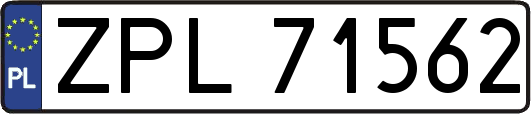 PL

ZPL 71562